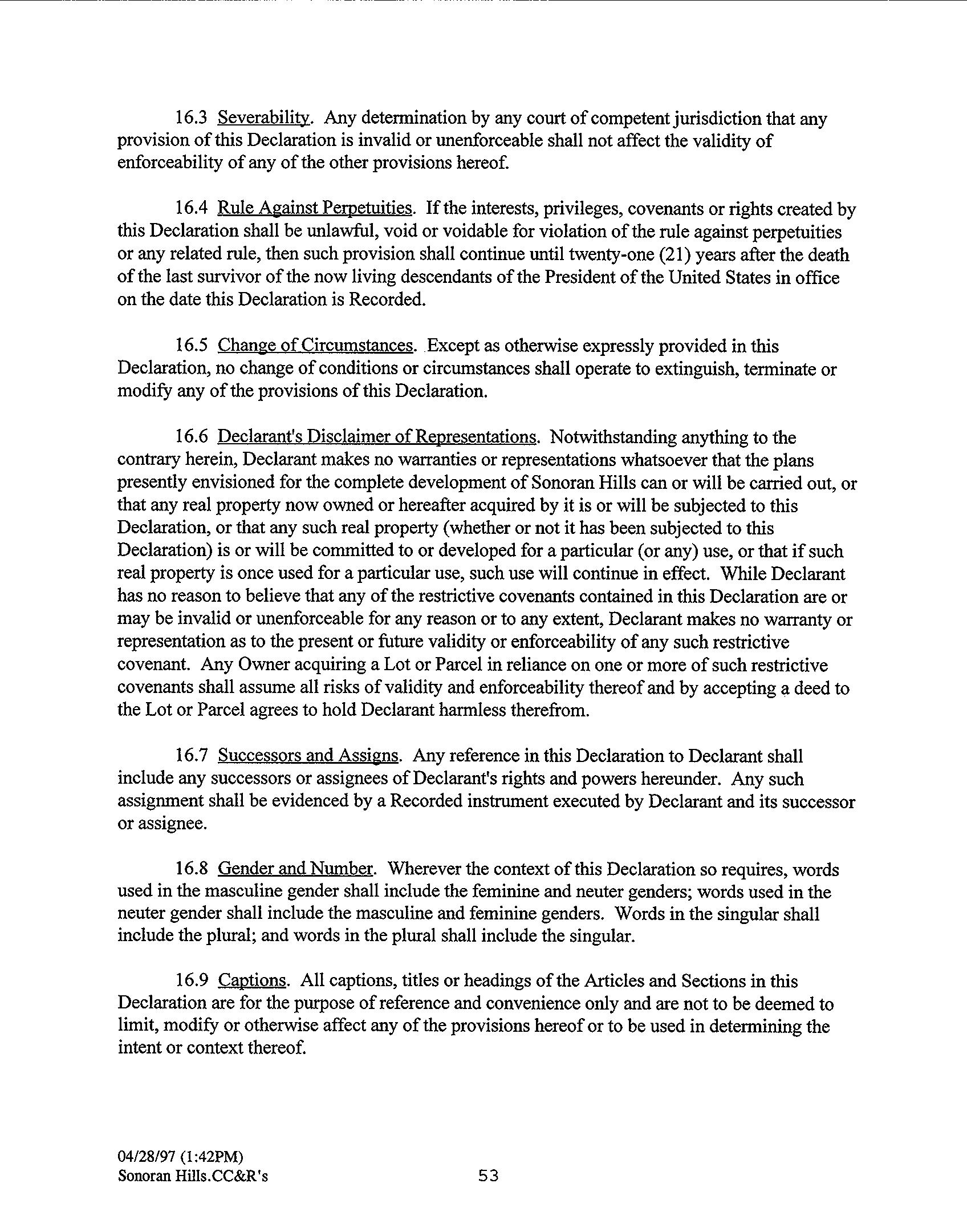 16.3 Severability. Any determination by any court of competent jurisdiction that any provision of this Declaration is invalid or unenforceable shall not affect the validity of enforceability of any of the other provisions hereof.

16.4 Rule Against Perpetuities. If the interests, privileges, covenants or rights created by this Declaration shall be unlawful, void or voidable for violation of the rule against perpetuities or any related rule, then such provision shall continue until twenty-one (21) years after the death of the last survivor of the now living descendants of the President of the United States in office on the date this Declaration is Recorded.

16.5 Change of Circumstances. Except as otherwise expressly provided in this Declaration, no change of conditions or circumstances shall operate to extinguish, terminate or modify any of the provisions of this Declaration.

16.6 Declarant's Disclaimer of Representations. Notwithstanding anything to the contrary herein, Declarant makes no warranties or representations whatsoever that the plans presently envisioned for the complete development of Sonoran Hills can or will be carried out, or that any real property now owned or hereafter acquired by it is or will be subjected to this Declaration, or that any such real property (whether or not it has been subjected to this Declaration) is or will be committed to or developed for a particular (or any) use, or that if such real property is once used for a particular use, such use will continue in effect. While Declarant has no reason to believe that any of the restrictive covenants contained in this Declaration are or may be invalid or unenforceable for any reason or to any extent, Declarant makes no warranty or representation as to the present or future validity or enforceability of any such restrictive covenant. Any Owner acquiring a Lot or Parcel in reliance on one or more of such restrictive covenants shall assume all risks of validity and enforceability thereof and by accepting a deed to the Lot or Parcel agrees to hold Declarant harmless therefrom.

16.7 Successors and Assigns. Any reference in this Declaration to Declarant shall include any successors or assignees of Declarant's rights and powers hereunder. Any such assignment shall be evidenced by a Recorded instrument executed by Declarant and its successor or assignee.

16.8 Gender and Number. Wherever the context of this Declaration so requires, words used in the masculine gender shall include the feminine and neuter genders; words used in the neuter gender shall include the masculine and feminine genders. Words in the singular shall include the plural; and words in the plural shall include the singular.

16.9 Captions. All captions, titles or headings of the Articles and Sections in this Declaration are for the purpose of reference and convenience only and are not to be deemed to limit, modify or otherwise affect any of the provisions hereof or to be used in determining the intent or context thereof.

04/28/97 (1:42PM)
Sonoran Hills.CC&R's

53